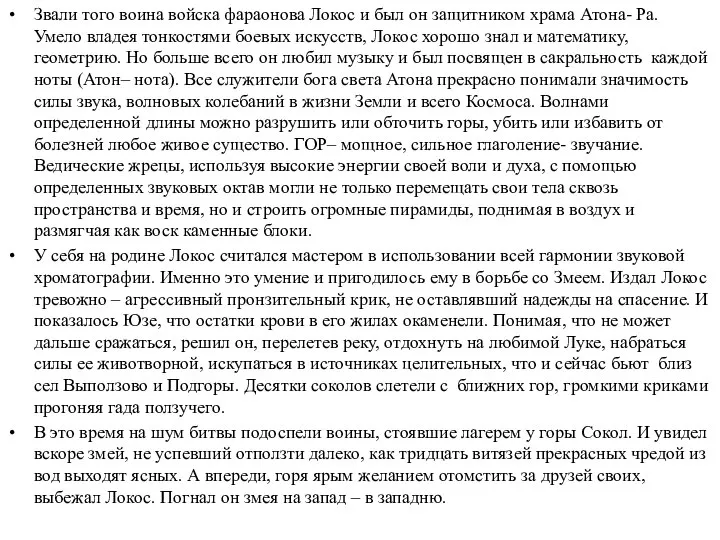 • Звали того воина войска фараонова Локос и был он защитником храма Атона- Ра. Умело владея тонкостями боевых искусств, Локос хорошо знал и математику, геометрию. Но больше всего он любил музыку и был посвящен в сакральность каждой ноты (Атон– нота). Все служители бога света Атона прекрасно понимали значимость силы звука, волновых колебаний в жизни Земли и всего Космоса. Волнами определенной длины можно разрушить или обточить горы, убить или избавить от болезней любое живое существо. ГОР– мощное, сильное глаголение- звучание. Ведические жрецы, используя высокие энергии своей воли и духа, с помощью определенных звуковых октав могли не только перемещать свои тела сквозь пространства и время, но и строить огромные пирамиды, поднимая в воздух и размягчая как воск каменные блоки.

• У себя на родине Локос считался мастером в использовании всей гармонии звуковой хроматографии. Именно это умение и пригодилось ему в борьбе со Змеем. Издал Локос тревожно – агрессивный пронзительный крик, не оставлявший надежды на спасение. И показалось Юзе, что остатки крови в его жилах окаменели. Понимая, что не может дальше сражаться, решил он, перелетев реку, отдохнуть на любимой Луке, набраться силы ее животворной, искупаться в источниках целительных, что и сейчас бьют близ сел Выползово и Подгоры. Десятки соколов слетели с ближних гор, громкими криками прогоняя гада ползучего.

• В это время на шум битвы подоспели воины, стоявшие лагерем у горы Сокол. И увидел вскоре змей, не успевший отползти далеко, как тридцать витязей прекрасных чредой из вод выходят ясных. А впереди, горя ярым желанием отомстить за друзей своих, выбежал Локос. Погнал он змея на запад – в западню.